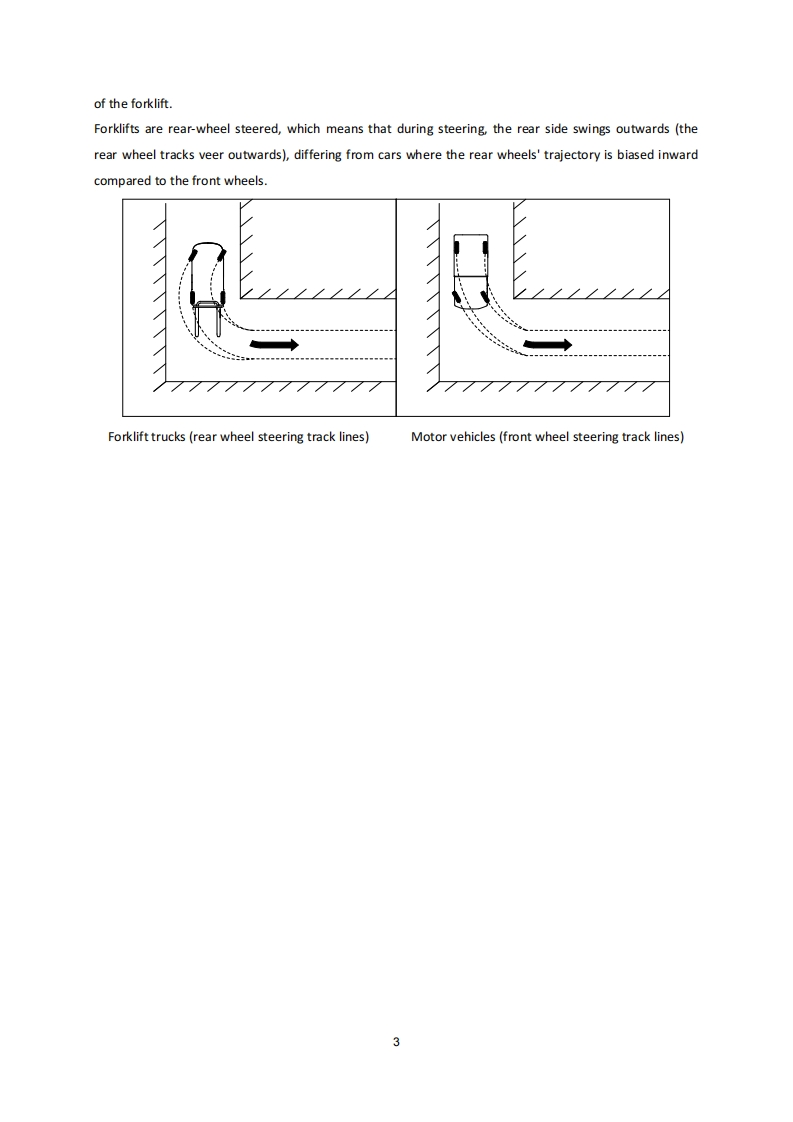 of the forklift.

Forklifts are rear-wheel steered, which means that during steering, the rear side swings outwards (the rear wheel tracks veer outwards), differing from cars where the rear wheels' trajectory is biased inward compared to the front wheels.

Forklift trucks (rear wheel steering track lines)

Motor vehicles (front wheel steering track lines)

3